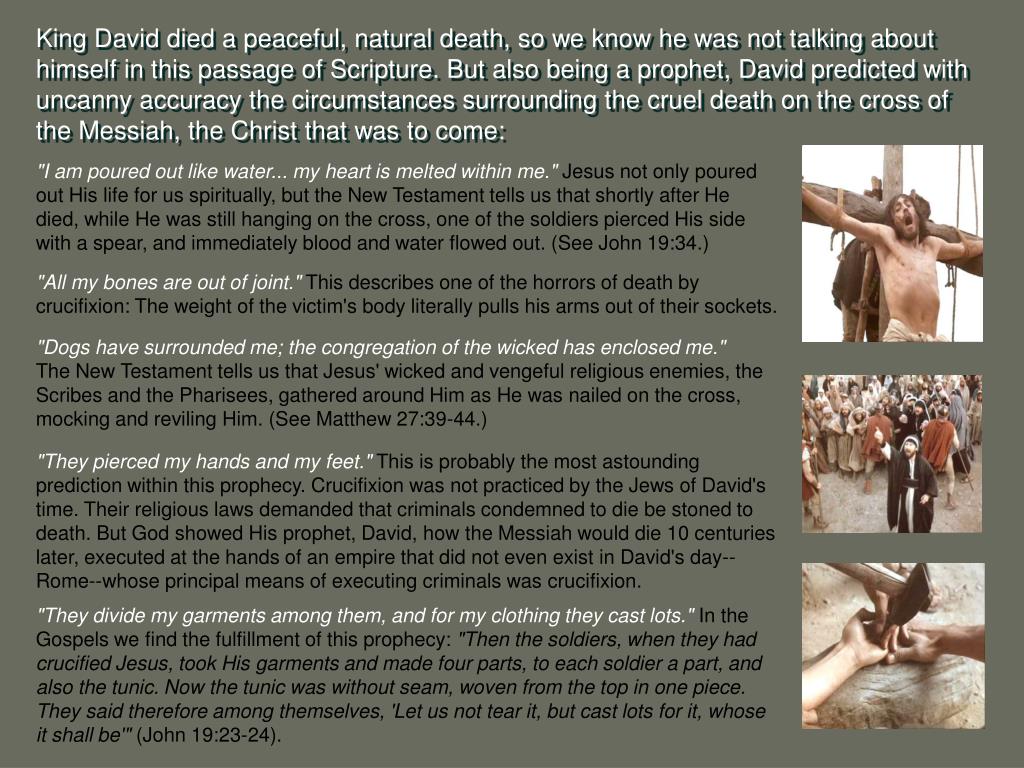 King David died a peaceful, natural death, so we know he was not talking about himself in this passage of Scripture. But also being a prophet, David predicted with uncanny accuracy the circumstances surrounding the cruel death on the cross of the Messiah, the Christ that was to come:

"I am poured out like water... my heart is melted within me." Jesus not only poured out His life for us spiritually, but the New Testament tells us that shortly after He died, while He was still hanging on the cross, one of the soldiers pierced His side with a spear, and immediately blood and water flowed out. (See John 19:34.)

"All my bones are out of joint." This describes one of the horrors of death by crucifixion: The weight of the victim's body literally pulls his arms out of their sockets.

"Dogs have surrounded me; the congregation of the wicked has enclosed me." The New Testament tells us that Jesus' wicked and vengeful religious enemies, the Scribes and the Pharisees, gathered around Him as He was nailed on the cross, mocking and reviling Him. (See Matthew 27:39-44.)

"They pierced my hands and my feet." This is probably the most astounding prediction within this prophecy. Crucifixion was not practiced by the Jews of David's time. Their religious laws demanded that criminals condemned to die be stoned to death. But God showed His prophet, David, how the Messiah would die 10 centuries later, executed at the hands of an empire that did not even exist in David's day--Rome--whose principal means of executing criminals was crucifixion.

"They divide my garments among them, and for my clothing they cast lots." In the Gospels we find the fulfillment of this prophecy: "Then the soldiers, when they had crucified Jesus, took His garments and made four parts, to each soldier a part, and also the tunic. Now the tunic was without seam, woven from the top in one piece. They said therefore among themselves, 'Let us not tear it, but cast lots for it, whose it shall be'" (John 19:23-24).